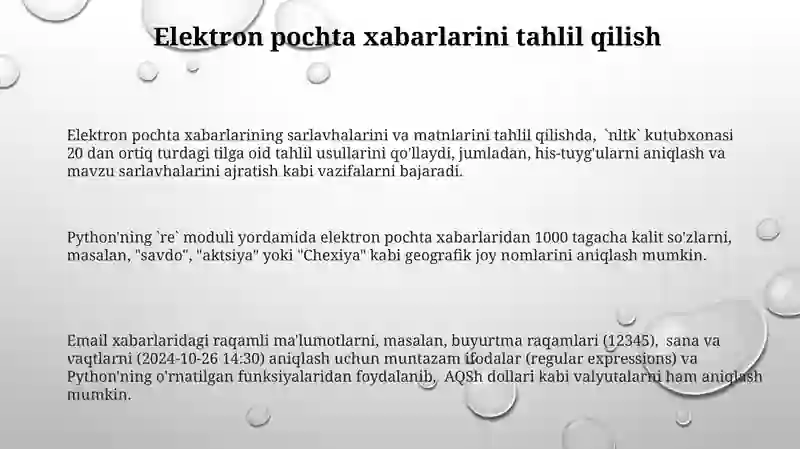 Elektron pochta xabarlarini tahlil qilish

Elektron pochta xabarlarining sarlavhalarini va matnlarini tahlil qilishda, `nltk` kutubxonasi 20 dan ortiq turdagi tilga oid tahlil usullarini qo'llaydi, jumladan, his-tuyg'ularni aniqlash va mavzu sarlavhalarini ajratish kabi vazifalarni bajaradi.

Python'ning `re` moduli yordamida elektron pochta xabarlaridan 1000 tagacha kalit so'zlarni, masalan, "savdo", "aktsiya" yoki "Chexiya" kabi geografik joy nomlarini aniqlash mumkin.

Email xabarlaridagi raqamli ma'lumotlarni, masalan, buyurtma raqamlari (12345), sana va vaqtlarni (2024-10-26 14:30) aniqlash uchun muntazam ifodalar (regular expressions) va Python'ning o'rnatilgan funksiyalaridan foydalanib, AQSh dollari kabi valyutalarni ham aniqlash mumkin.